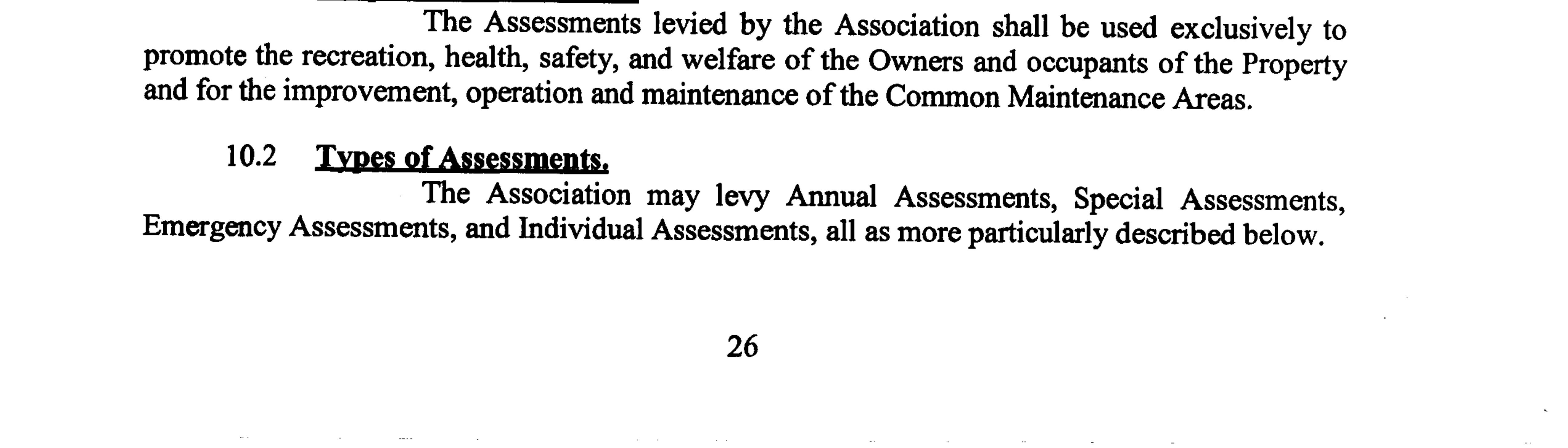 The Assessments levied by the Association shall be used exclusively to promote the recreation, health, safety, and welfare of the Owners and occupants of the Property and for the improvement, operation and maintenance of the Common Maintenance Areas.

10.2 Types of Assessments.

The Association may levy Annual Assessments, Special Assessments, Emergency Assessments, and Individual Assessments, all as more particularly described below.

26